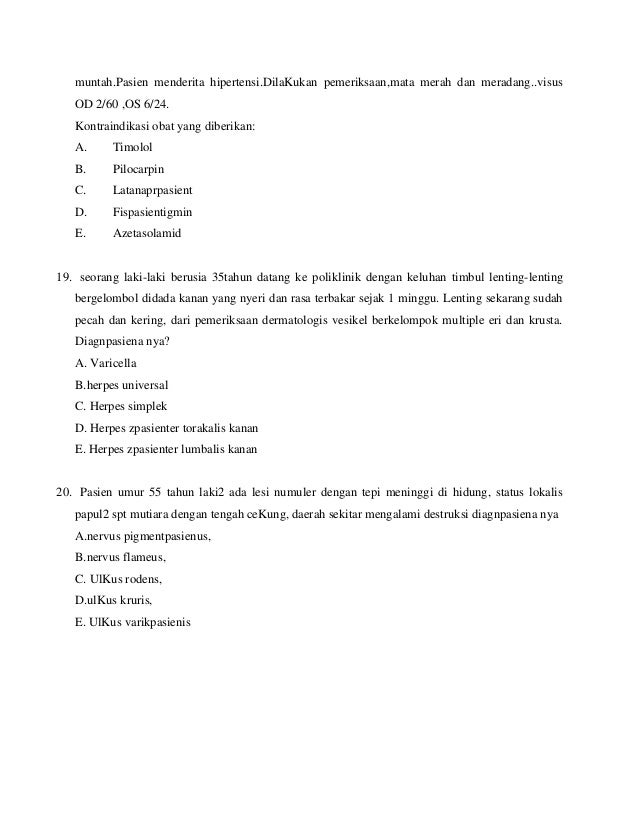 muntah.Pasien menderita hipertensi.DilaKukan pemeriksaan,mata merah dan meradang..visus OD 2/60 ,OS 6/24.

Kontraindikasi obat yang diberikan:

A. Timolol

B. Pilocarpin

C. Latanaprpasient

D. Fispasientigmin

E. Azetasolamid

19. seorang laki-laki berusia 35tahun datang ke poliklinik dengan keluhan timbul lenting-lenting bergelombol didada kanan yang nyeri dan rasa terbakar sejak 1 minggu. Lenting sekarang sudah pecah dan kering, dari pemeriksaan dermatologis vesikel berkelompok multiple eri dan krusta. Diagnpasiena nya?

A. Varicella

B.herpes universal

C. Herpes simplek

D. Herpes zpasienter torakalis kanan

E. Herpes zpasienter lumbalis kanan

20. Pasien umur 55 tahun laki2 ada lesi numuler dengan tepi meninggi di hidung, status lokalis papul2 spt mutiara dengan tengah ceKung, daerah sekitar mengalami destruksi diagnpasiena nya

A.nervus pigmentpasienus,

B.nervus flameus,

C. UlKus rodens,

D.ulKus kruris,

E. UlKus varikpasienis